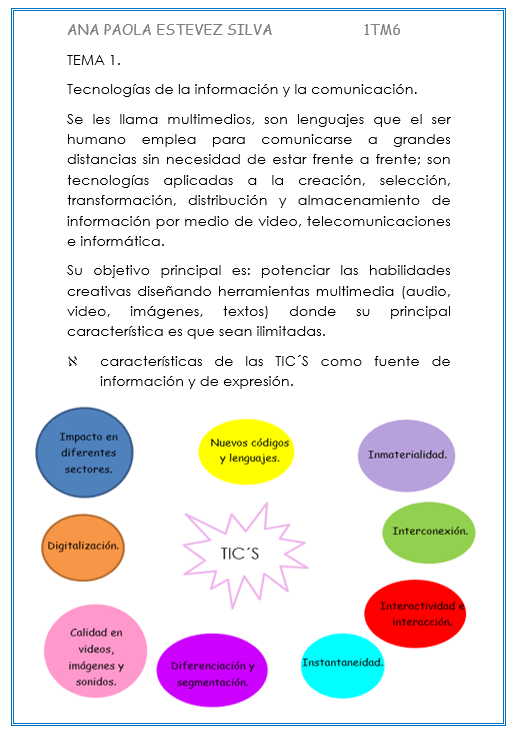 ANA PAOLA ESTEVEZ SILVA 1TM6

TEMA 1.

Tecnologías de la información y la comunicación.

Se les llama multimedios, son lenguajes que el ser humano emplea para comunicarse a grandes distancias sin necesidad de estar frente a frente; son tecnologías aplicadas a la creación, selección, transformación, distribución y almacenamiento de información por medio de video, telecomunicaciones e informática.

Su objetivo principal es: potenciar las habilidades creativas diseñando herramientas multimedia (audio, video, imágenes, textos) donde su principal característica es que sean ilimitadas.

ℵ características de las TIC´S como fuente de información y de expresión.

Impacto en diferentes sectores.

Nuevos códigos y lenguajes.

Inmaterialidad.

Digitalización.

TIC´S

Interconexión.

Interactividad e interacción.

Calidad en videos, imágenes y sonidos.

Diferenciación y segmentación.

Instantaneidad.